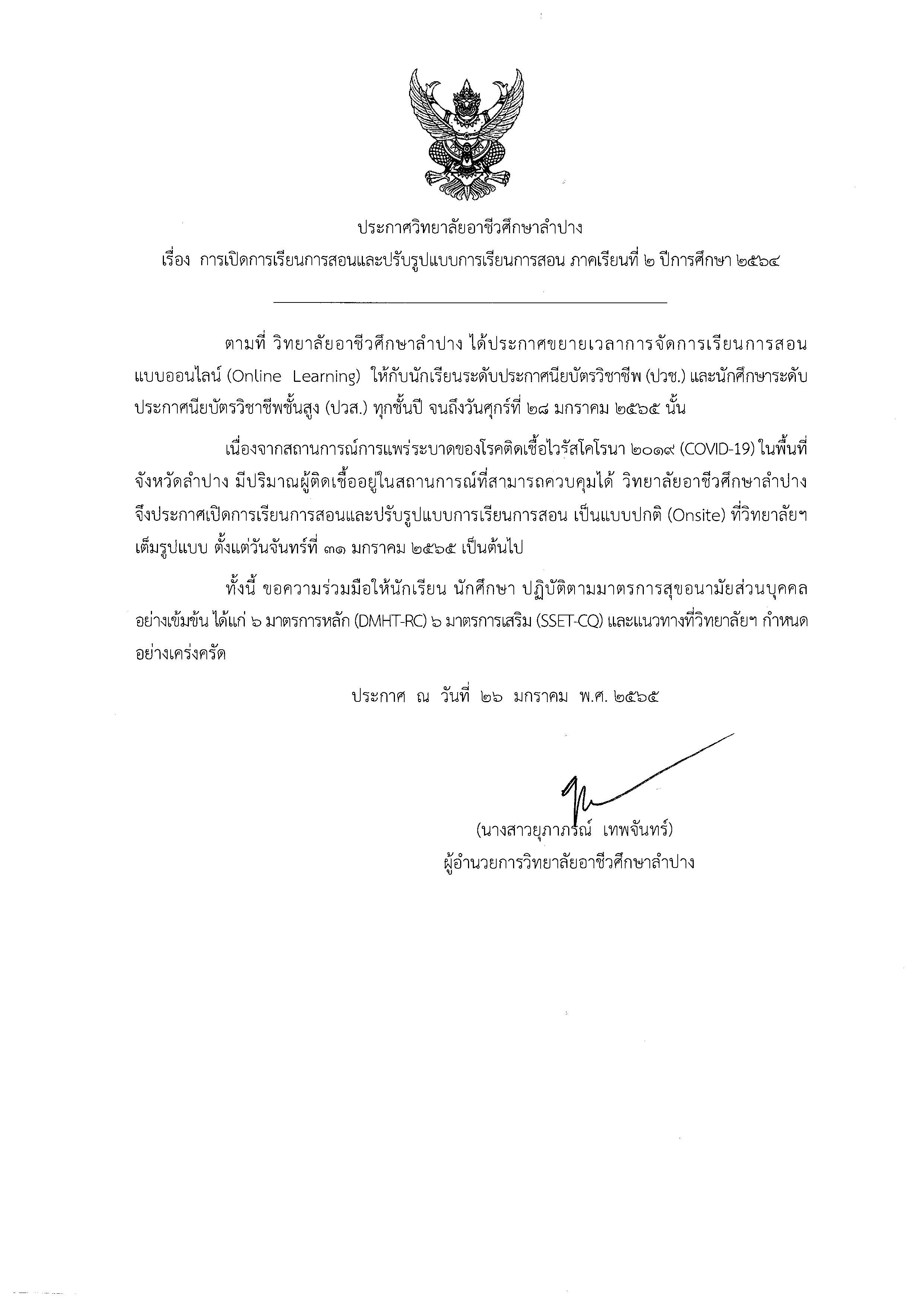 ประกาศวิทยาลัยอาชีวศึกษาลำปาง
เรื่อง การเปิดการเรียนการสอนและปรับรูปแบบการเรียนการสอน ภาคเรียนที่ ๒ ปีการศึกษา ๒๕๖๔

ตามที่ วิทยาลัยอาชีวศึกษาลำปาง ได้ประกาศขยายเวลาการจัดการเรียนการสอนแบบออนไลน์ (Online Learning) ให้กับนักเรียนระดับประกาศนียบัตรวิชาชีพ (ปวช.) และนักศึกษาระดับประกาศนียบัตรวิชาชีพชั้นสูง (ปวส.) ทุกชั้นปี จนถึงวันศุกร์ที่ ๒๘ มกราคม ๒๕๖๕ นั้น

เนื่องจากสถานการณ์การแพร่ระบาดของโรคติดเชื้อไวรัสโคโรนา ๒๐๑๙ (COVID-19) ในพื้นที่จังหวัดลำปาง มีปริมาณผู้ติดเชื้ออยู่ในสถานการณ์ที่สามารถควบคุมได้ วิทยาลัยอาชีวศึกษาลำปาง จึงประกาศเปิดการเรียนการสอนและปรับรูปแบบการเรียนการสอน เป็นแบบปกติ (Onsite) ที่วิทยาลัยฯ เต็มรูปแบบ ตั้งแต่วันจันทร์ที่ ๓๑ มกราคม ๒๕๖๕ เป็นต้นไป

ทั้งนี้ ขอความร่วมมือให้นักเรียน นักศึกษา ปฏิบัติตามมาตรการสุขอนามัยส่วนบุคคลอย่างเข้มข้น ได้แก่ ๖ มาตรการหลัก (DMHT-RC) ๖ มาตรการเสริม (SSET-CQ) และแนวทางที่วิทยาลัยฯ กำหนดอย่างเคร่งครัด

ประกาศ ณ วันที่ ๒๖ มกราคม พ.ศ. ๒๕๖๕

(นางสาวยุภาภรณ์ เทพจันทร์)
ผู้อำนวยการวิทยาลัยอาชีวศึกษาลำปาง